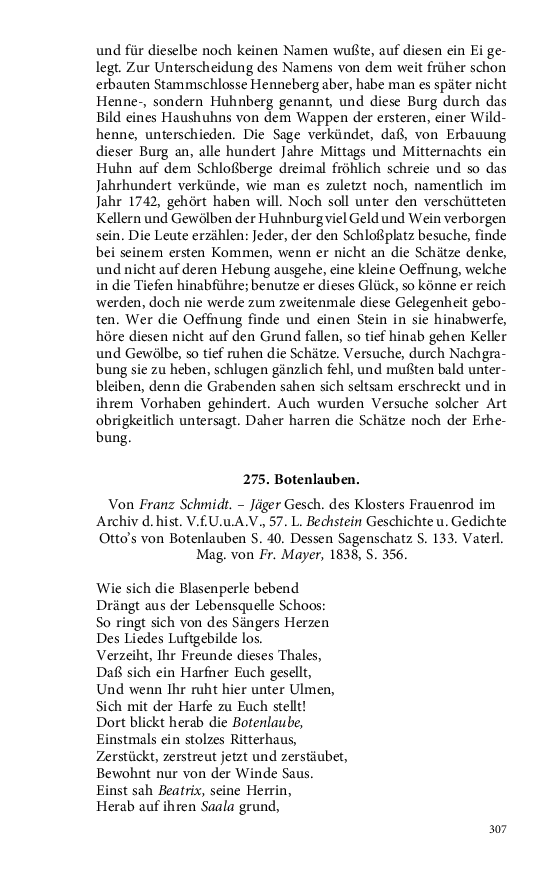 und für dieselbe noch keinen Namen wußte, auf diesen ein Ei gelegt. Zur Unterscheidung des Namens von dem weit früher schon erbauten Stammschlosse Henneberg aber, habe man es später nicht Henne-, sondern Huhnberg genannt, und diese Burg durch das Bild eines Haushuhns von dem Wappen der ersteren, einer Wildhenne, unterschieden. Die Sage verkündet, daß, von Erbauung dieser Burg an, alle hundert Jahre Mittags und Mitternachts ein Huhn auf dem Schloßberge dreimal fröhlich schreie und so das Jahrhundert verkünde, wie man es zuletzt noch, namentlich im Jahr 1742, gehört haben will. Noch soll unter den verschütteten Kellern und Gewölben der Huhnburg viel Geld und Wein verborgen sein. Die Leute erzählen: Jeder, der den Schloßplatz besuche, finde bei seinem ersten Kommen, wenn er nicht an die Schätze denke, und nicht auf deren Hebung ausgehe, eine kleine Oeffnung, welche in die Tiefen hinabführe; benutze er dieses Glück, so könne er reich werden, doch nie werde zum zweitenmale diese Gelegenheit geboten. Wer die Oeffnung finde und einen Stein in sie hinabwerfe, höre diesen nicht auf den Grund fallen, so tief hinab gehen Keller und Gewölbe, so tief ruhen die Schätze. Versuche, durch Nachgrabung sie zu heben, schlugen gänzlich fehl, und mußten bald unterbleiben, denn die Grabenden sahen sich seltsam erschreckt und in ihrem Vorhaben gehindert. Auch wurden Versuche solcher Art obrigkeitlich untersagt. Daher harren die Schätze noch der Erhebung.

275. Botenlauben.

Von Franz Schmidt. – Jäger Gesch. des Klosters Frauenrod im Archiv d. hist. V.f.U.u.A.V., 57. L. Bechstein Geschichte u. Gedichte Otto's von Botenlauben S. 40. Dessen Sagenschatz S. 133. Vaterl. Mag. von Fr. Mayer, 1838, S. 356.

Wie sich die Blasenperle bebend
Drängt aus der Lebensquelle Schoos:
So ringt sich von des Sängers Herzen
Des Liedes Luftgebilde los.
Verzeiht, Ihr Freunde dieses Thales,
Daß sich ein Harfner Euch gesellt,
Und wenn Ihr ruht hier unter Ulmen,
Sich mit der Harfe zu Euch stellt!
Dort blickt herab die Botenlaube,
Einstmals ein stolzes Ritterhaus,
Zerstückt, zerstreut jetzt und zerstäubet,
Bewohnt nur von der Winde Saus.
Einst sah Beatrix, seine Herrin,
Herab auf ihren Saala grund,

307